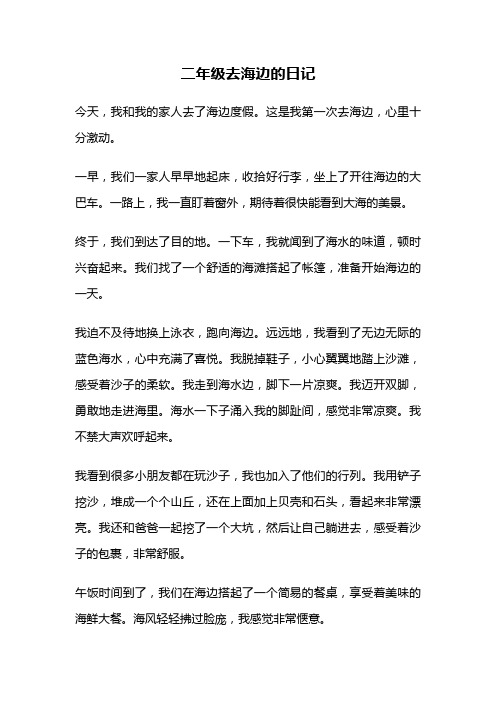 二年级去海边的日记

今天，我和我的家人去了海边度假。这是我第一次去海边，心里十分激动。

一早，我们一家人早早地起床，收拾好行李，坐上了开往海边的大巴车。一路上，我一直盯着窗外，期待着很快能看到大海的美景。

终于，我们到达了目的地。一下车，我就闻到了海水的味道，顿时兴奋起来。我们找了一个舒适的海滩搭起了帐篷，准备开始海边的一天。

我迫不及待地换上泳衣，跑向海边。远远地，我看到了无边无际的蓝色海水，心中充满了喜悦。我脱掉鞋子，小心翼翼地踏上沙滩，感受着沙子的柔软。我走到海水边，脚下一片凉爽。我迈开双脚，勇敢地走进海里。海水一下子涌入我的脚趾间，感觉非常凉爽。我不禁大声欢呼起来。

我看到很多小朋友都在玩沙子，我也加入了他们的行列。我用铲子挖沙，堆成一个个山丘，还在上面加上贝壳和石头，看起来非常漂亮。我还和爸爸一起挖了一个大坑，然后让自己躺进去，感受着沙子的包裹，非常舒服。

午饭时间到了，我们在海边搭起了一个简易的餐桌，享受着美味的海鲜大餐。海风轻轻拂过脸庞，我感觉非常惬意。